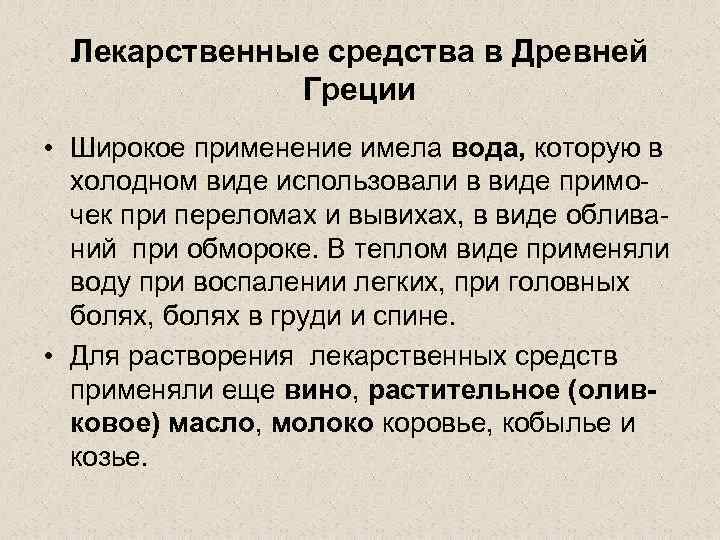 Лекарственные средства в Древней Греции

• Широкое применение имела вода, которую в холодном виде использовали в виде примочек при переломах и вывихах, в виде обливаний при обмороке. В теплом виде применяли воду при воспалении легких, при головных болях, болях в груди и спине.

• Для растворения лекарственных средств применяли еще вино, растительное (оливковое) масло, молоко коровье, кобылье и козье.